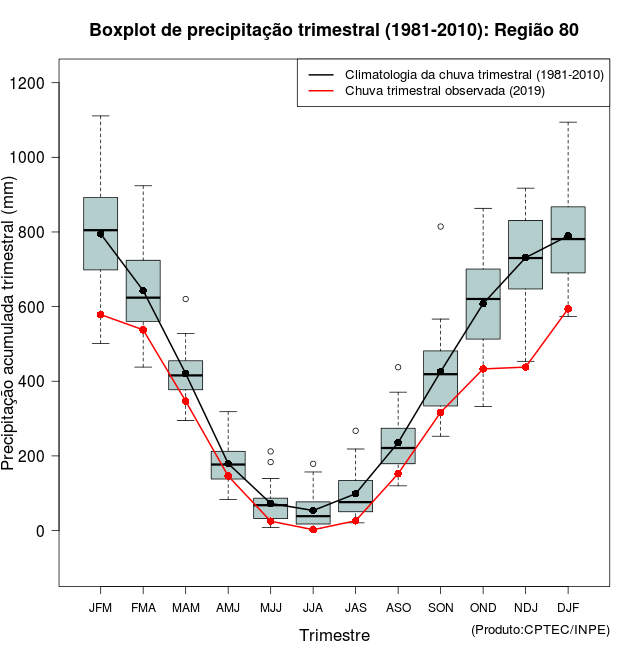 Boxplot de precipitação trimestral (1981-2010): Região 80

Climatologia da chuva trimestral (1981-2010)
Chuva trimestral observada (2019)

Precipitação acumulada trimestral (mm)

1200
1000
800
600
400
200
0

JFM FMA MAM AMJ MJJ JJA JAS ASO SON OND NDJ DJF

Trimestre

(Produto:CPTEC/INPE)